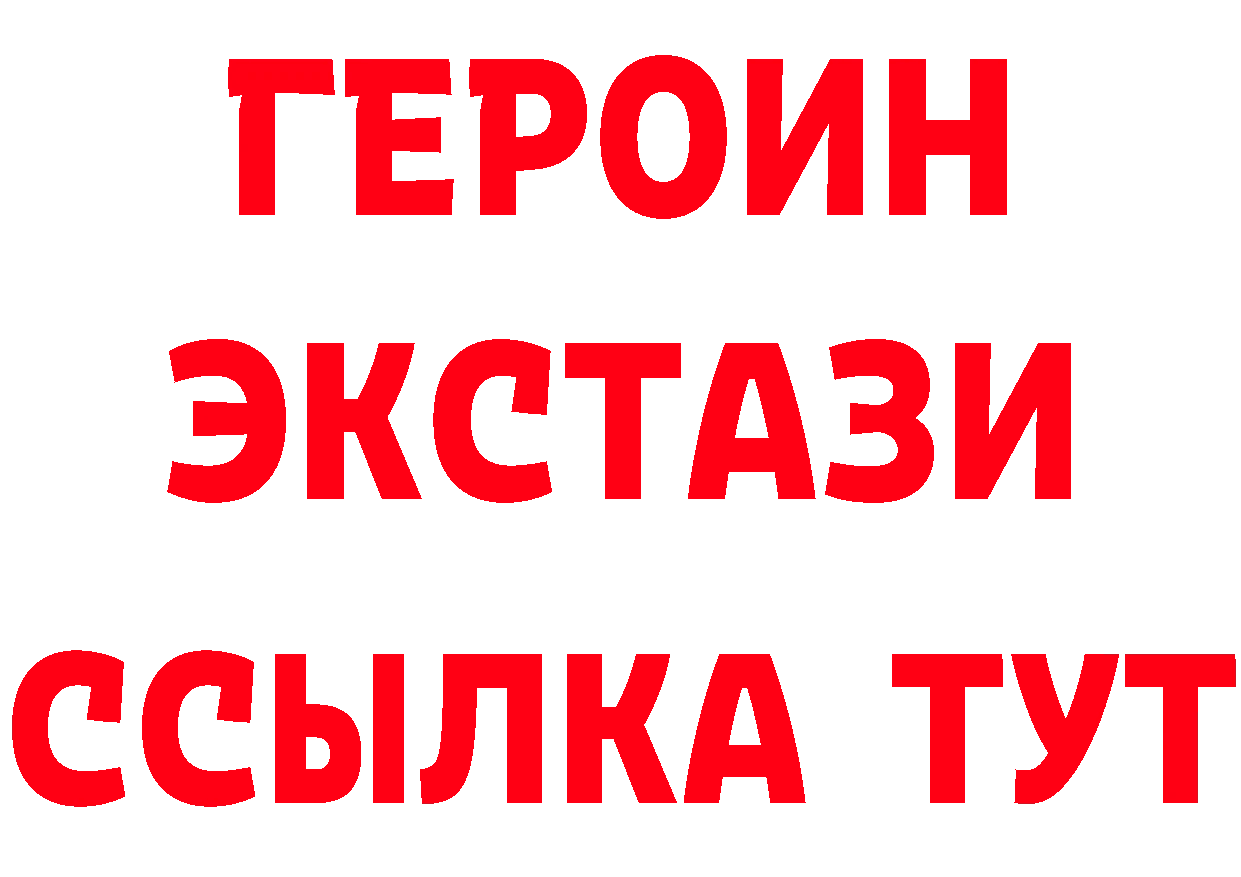 ГЕРОИН
ЭКСТАЗИ
ССЫЛКА ТУТ